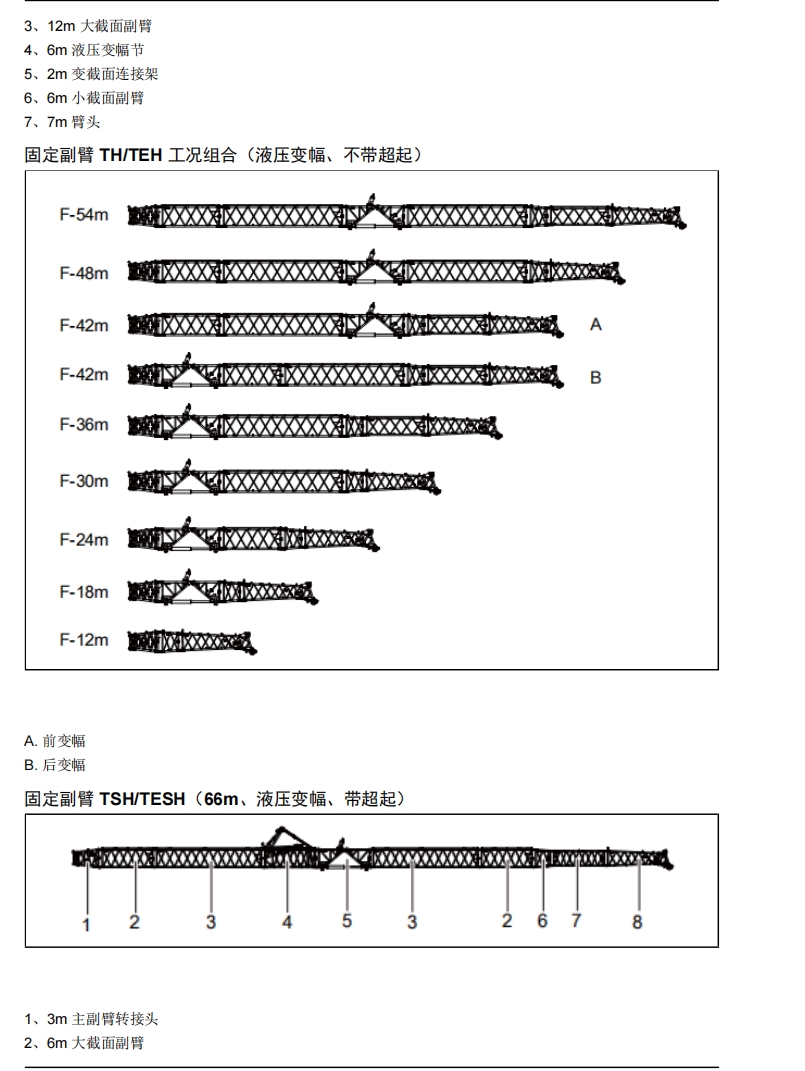 3、12m 大截面副臂
4、6m 液压变幅节
5、2m 变截面连接架
6、6m 小截面副臂
7、7m 臂头

固定副臂 TH/TEH 工况组合（液压变幅、不带超起）

F-54m
F-48m
F-42m A
F-42m B
F-36m
F-30m
F-24m
F-18m
F-12m

A. 前变幅
B. 后变幅

固定副臂 TSH/TESH（66m、液压变幅、带超起）

1 2 3 4 5 3 2 6 7 8

1、3m 主副臂转接头
2、6m 大截面副臂